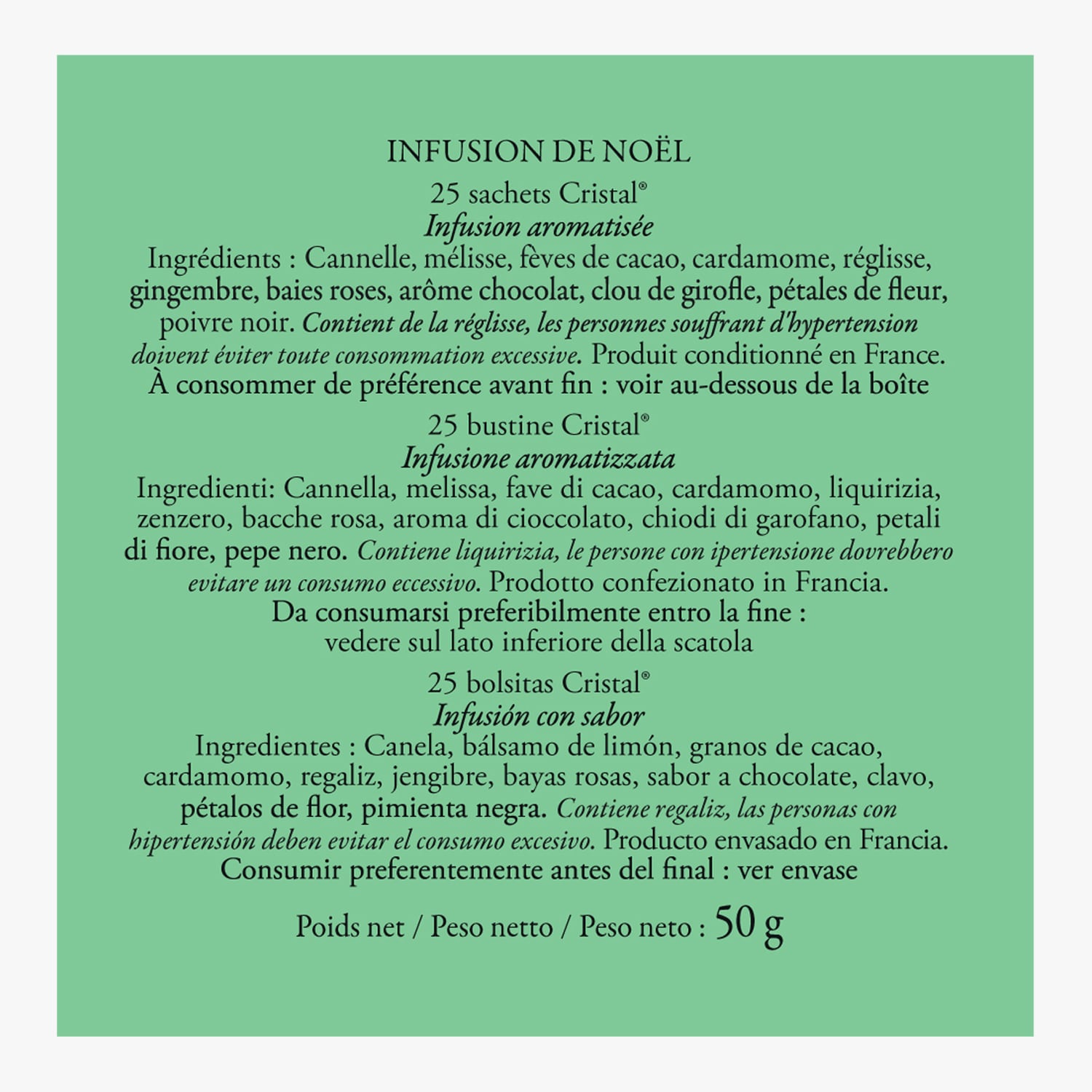 INFUSION DE NOËL
25 sachets Cristal®
Infusion aromatisée
Ingrédients : Cannelle, mélisse, fèves de cacao, cardamome, réglisse, gingembre, baies roses, arôme chocolat, clou de girofle, pétales de fleur, poivre noir. Contient de la réglisse, les personnes souffrant d'hypertension doivent éviter toute consommation excessive. Produit conditionné en France. À consommer de préférence avant fin : voir au-dessous de la boîte

25 bustine Cristal®
Infusione aromatizzata
Ingredienti: Cannella, melissa, fave di cacao, cardamomo, liquirizia, zenzero, bacche rosa, aroma di cioccolato, chiodi di garofano, petali di fiore, pepe nero. Contiene liquirizia, le persone con ipertensione dovrebbero evitare un consumo eccessivo. Prodotto confezionato in Francia. Da consumarsi preferibilmente entro la fine : vedere sul lato inferiore della scatola

25 bolsitas Cristal®
Infusión con sabor
Ingredientes : Canela, bálsamo de limón, granos de cacao, cardamomo, regaliz, jengibre, bayas rosas, sabor a chocolate, clavo, pétalos de flor, pimienta negra. Contiene regaliz, las personas con hipertensión deben evitar el consumo excesivo. Producto envasado en Francia. Consumir preferentemente antes del final : ver envase

Poids net / Peso netto / Peso neto : 50 g